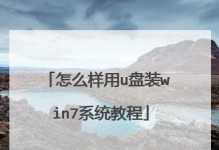 「怎么样用u盘装win7系统教程」